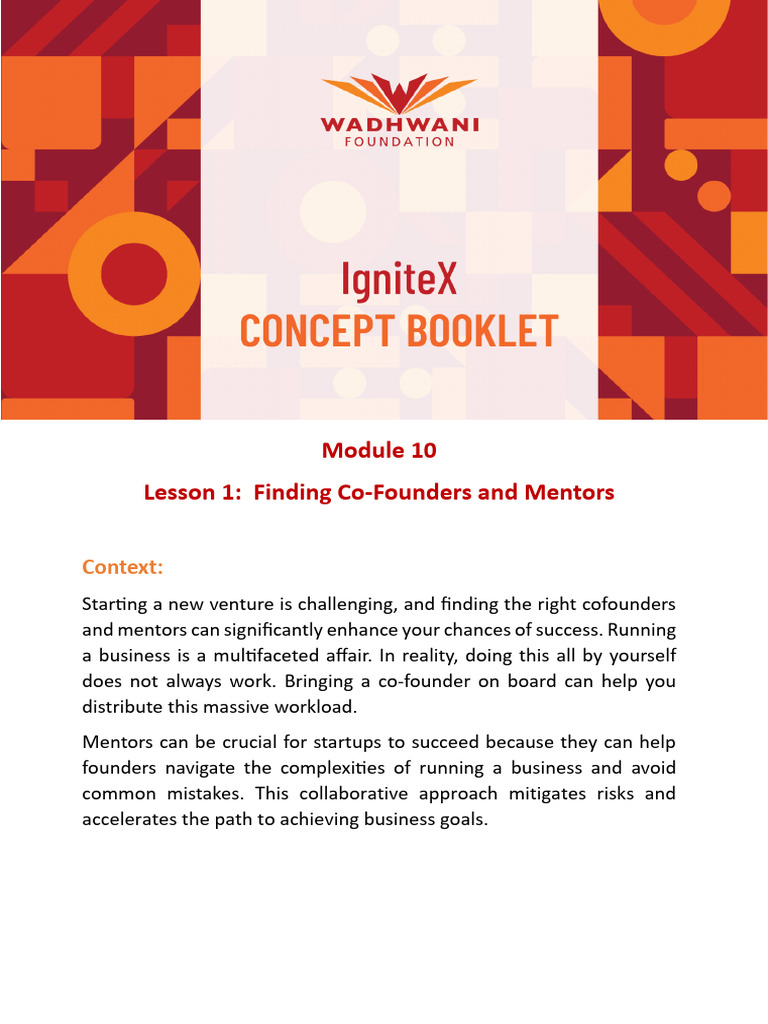 WADHWANI
FOUNDATION

IgniteX
CONCEPT BOOKLET

Module 10

Lesson 1: Finding Co-Founders and Mentors

Context:

Starting a new venture is challenging, and finding the right cofounders and mentors can significantly enhance your chances of success. Running a business is a multifaceted affair. In reality, doing this all by yourself does not always work. Bringing a co-founder on board can help you distribute this massive workload.

Mentors can be crucial for startups to succeed because they can help founders navigate the complexities of running a business and avoid common mistakes. This collaborative approach mitigates risks and accelerates the path to achieving business goals.